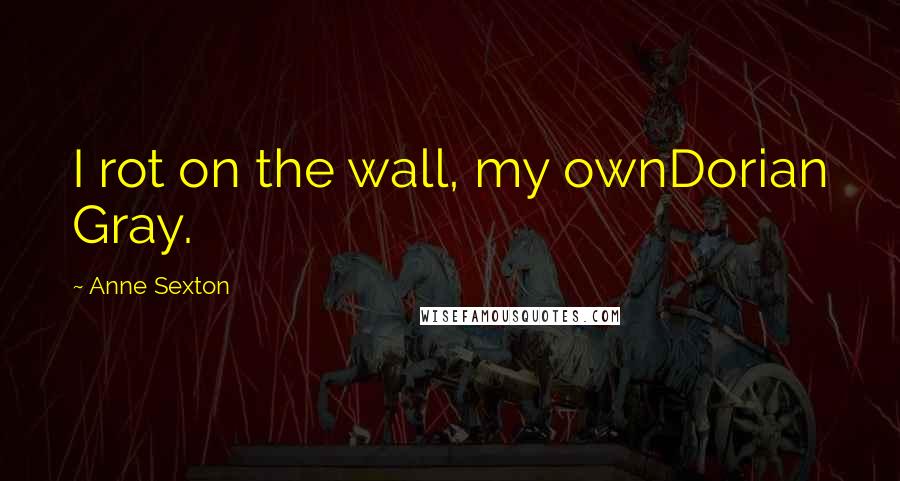 I rot on the wall, my ownDorian Gray.

~ Anne Sexton

WISEFAMOUSQUOTES.COM